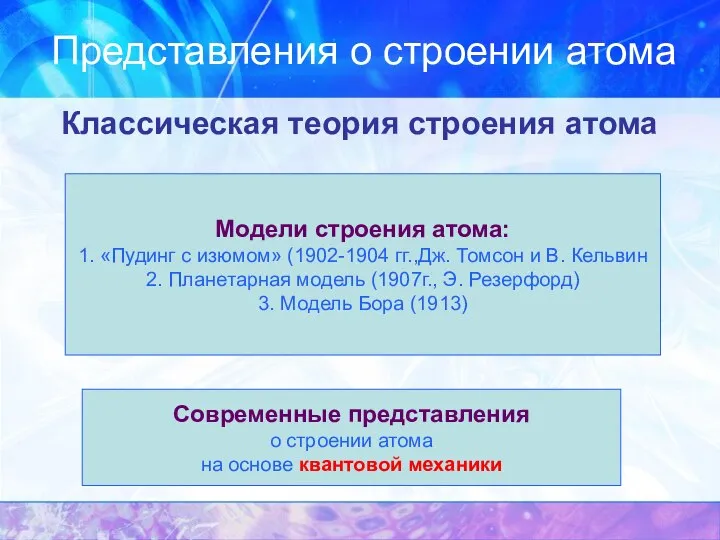 Представления о строении атома

Классическая теория строения атома

Модели строения атома:
1. «Пудинг с изюмом» (1902-1904 гг.,Дж. Томсон и В. Кельвин
2. Планетарная модель (1907г., Э. Резерфорд)
3. Модель Бора (1913)

Современные представления
о строении атома
на основе квантовой механики